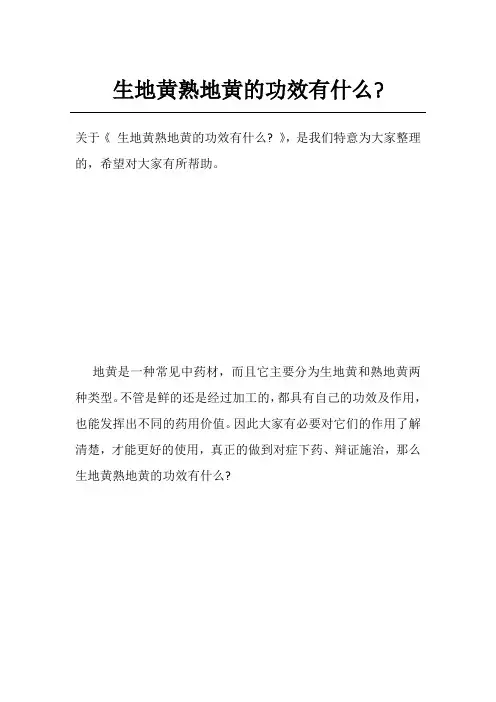 生地黄熟地黄的功效有什么?

关于《 生地黄熟地黄的功效有什么? 》，是我们特意为大家整理的，希望对大家有所帮助。

地黄是一种常见中药材，而且它主要分为生地黄和熟地黄两种类型。不管是鲜的还是经过加工的，都具有自己的功效及作用，也能发挥出不同的药用价值。因此大家有必要对它们的作用了解清楚，才能更好的使用，真正的做到对症下药、辩证施治，那么生地黄熟地黄的功效有什么?